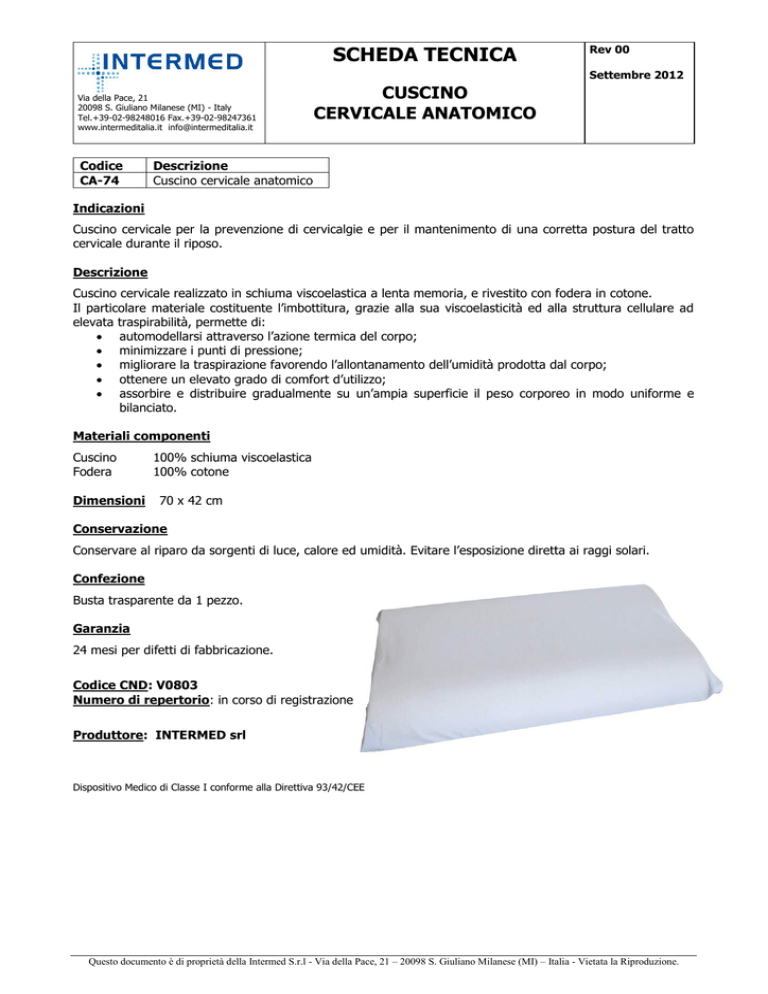 INTERMED
Via della Pace, 21
20098 S. Giuliano Milanese (MI) - Italy
Tel.+39-02-98248016 Fax.+39-02-98247361
www.intermeditalia.it info@intermeditalia.it

SCHEDA TECNICA

CUSCINO
CERVICALE ANATOMICO

Rev 00

Settembre 2012

| Codice | Descrizione |
|---|---|
| CA-74 | Cuscino cervicale anatomico |

Indicazioni

Cuscino cervicale per la prevenzione di cervicalgie e per il mantenimento di una corretta postura del tratto cervicale durante il riposo.

Descrizione

Cuscino cervicale realizzato in schiuma viscoelastica a lenta memoria, e rivestito con fodera in cotone.
Il particolare materiale costituente l'imbottitura, grazie alla sua viscoelasticità ed alla struttura cellulare ad elevata traspirabilità, permette di:
• automodellarsi attraverso l'azione termica del corpo;
• minimizzare i punti di pressione;
• migliorare la traspirazione favorendo l'allontanamento dell'umidità prodotta dal corpo;
• ottenere un elevato grado di comfort d'utilizzo;
• assorbire e distribuire gradualmente su un'ampia superficie il peso corporeo in modo uniforme e bilanciato.

Materiali componenti

Cuscino 100% schiuma viscoelastica
Fodera 100% cotone

Dimensioni 70 x 42 cm

Conservazione

Conservare al riparo da sorgenti di luce, calore ed umidità. Evitare l'esposizione diretta ai raggi solari.

Confezione

Busta trasparente da 1 pezzo.

Garanzia

24 mesi per difetti di fabbricazione.

Codice CND: V0803
Numero di repertorio: in corso di registrazione

Produttore: INTERMED srl

Dispositivo Medico di Classe I conforme alla Direttiva 93/42/CEE

Questo documento è di proprietà della Intermed S.r.l - Via della Pace, 21 – 20098 S. Giuliano Milanese (MI) – Italia - Vietata la Riproduzione.